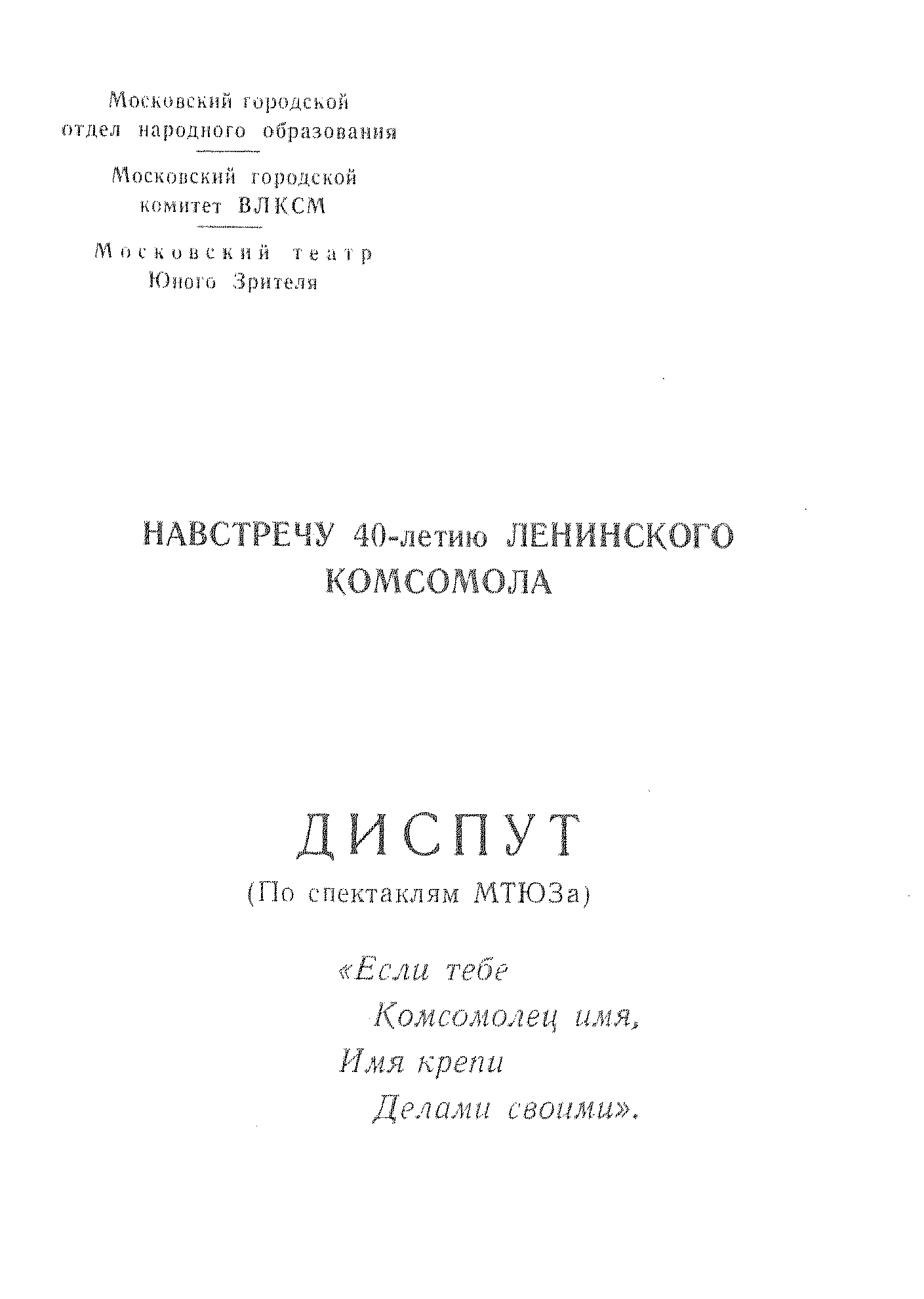 Московский городской
отдел народного образования

Московский городской
комитет ВЛКСМ

Московский театр
Юного Зрителя

НАВСТРЕЧУ 40-летию ЛЕНИНСКОГО КОМСОМОЛА

ДИСПУТ
(По спектаклям МТЮЗа)

«Если тебе
Комсомолец имя,
Имя крепи
Делами своими».